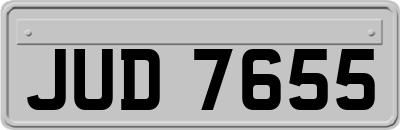 JUD 7655